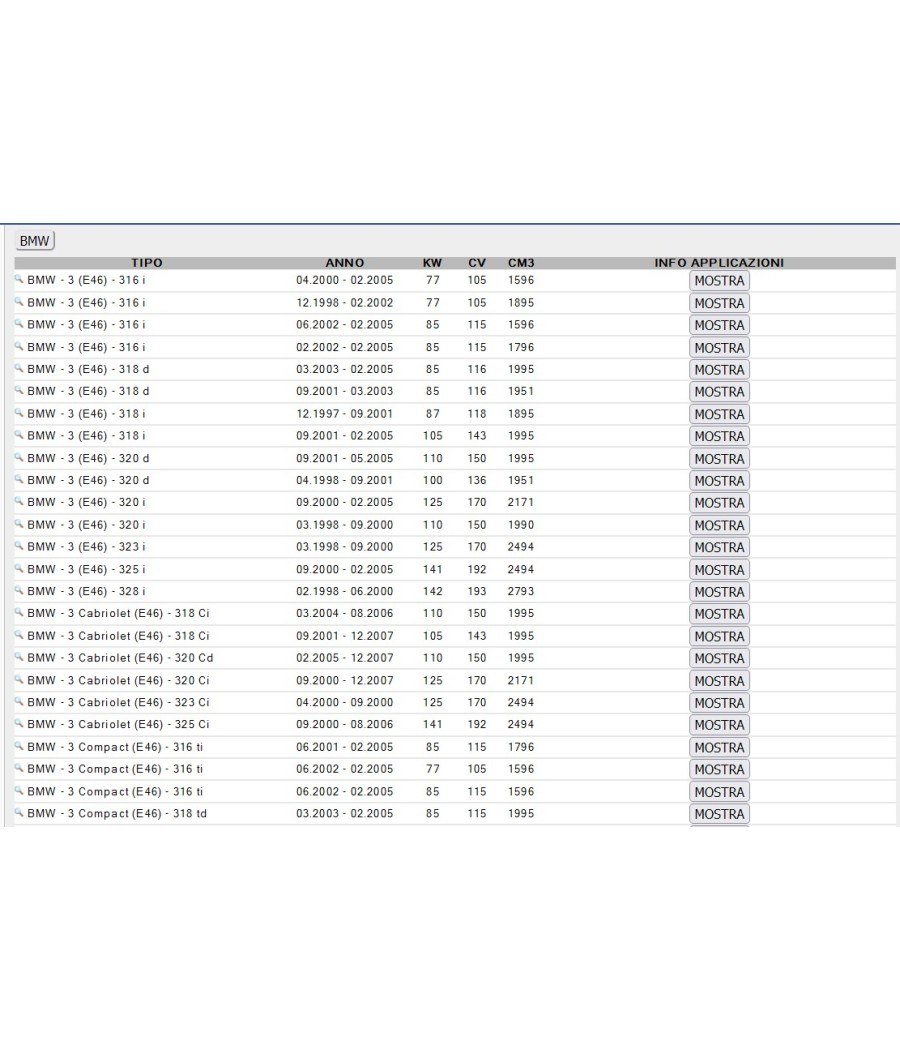 BMW

| TIPO | ANNO | KW | CV | CM3 | INFO APPLICAZIONI |
|---|---|---|---|---|---|
| BMW - 3 (E46) - 316 i | 04.2000 - 02.2005 | 77 | 105 | 1596 | MOSTRA |
| BMW - 3 (E46) - 316 i | 12.1998 - 02.2002 | 77 | 105 | 1895 | MOSTRA |
| BMW - 3 (E46) - 316 i | 06.2002 - 02.2005 | 85 | 115 | 1596 | MOSTRA |
| BMW - 3 (E46) - 316 i | 02.2002 - 02.2005 | 85 | 115 | 1796 | MOSTRA |
| BMW - 3 (E46) - 318 d | 03.2003 - 02.2005 | 85 | 116 | 1995 | MOSTRA |
| BMW - 3 (E46) - 318 d | 09.2001 - 03.2003 | 85 | 116 | 1951 | MOSTRA |
| BMW - 3 (E46) - 318 i | 12.1997 - 09.2001 | 87 | 118 | 1895 | MOSTRA |
| BMW - 3 (E46) - 318 i | 09.2001 - 02.2005 | 105 | 143 | 1995 | MOSTRA |
| BMW - 3 (E46) - 320 d | 09.2001 - 05.2005 | 110 | 150 | 1995 | MOSTRA |
| BMW - 3 (E46) - 320 d | 04.1998 - 09.2001 | 100 | 136 | 1951 | MOSTRA |
| BMW - 3 (E46) - 320 i | 09.2000 - 02.2005 | 125 | 170 | 2171 | MOSTRA |
| BMW - 3 (E46) - 320 i | 03.1998 - 09.2000 | 110 | 150 | 1990 | MOSTRA |
| BMW - 3 (E46) - 323 i | 03.1998 - 09.2000 | 125 | 170 | 2494 | MOSTRA |
| BMW - 3 (E46) - 325 i | 09.2000 - 02.2005 | 141 | 192 | 2494 | MOSTRA |
| BMW - 3 (E46) - 328 i | 02.1998 - 06.2000 | 142 | 193 | 2793 | MOSTRA |
| BMW - 3 Cabriolet (E46) - 318 Ci | 03.2004 - 08.2006 | 110 | 150 | 1995 | MOSTRA |
| BMW - 3 Cabriolet (E46) - 318 Ci | 09.2001 - 12.2007 | 105 | 143 | 1995 | MOSTRA |
| BMW - 3 Cabriolet (E46) - 320 Cd | 02.2005 - 12.2007 | 110 | 150 | 1995 | MOSTRA |
| BMW - 3 Cabriolet (E46) - 320 Ci | 09.2000 - 12.2007 | 125 | 170 | 2171 | MOSTRA |
| BMW - 3 Cabriolet (E46) - 323 Ci | 04.2000 - 09.2000 | 125 | 170 | 2494 | MOSTRA |
| BMW - 3 Cabriolet (E46) - 325 Ci | 09.2000 - 08.2006 | 141 | 192 | 2494 | MOSTRA |
| BMW - 3 Compact (E46) - 316 ti | 06.2001 - 02.2005 | 85 | 115 | 1796 | MOSTRA |
| BMW - 3 Compact (E46) - 316 ti | 06.2002 - 02.2005 | 77 | 105 | 1596 | MOSTRA |
| BMW - 3 Compact (E46) - 316 ti | 06.2002 - 02.2005 | 85 | 115 | 1596 | MOSTRA |
| BMW - 3 Compact (E46) - 318 td | 03.2003 - 02.2005 | 85 | 115 | 1995 | MOSTRA |